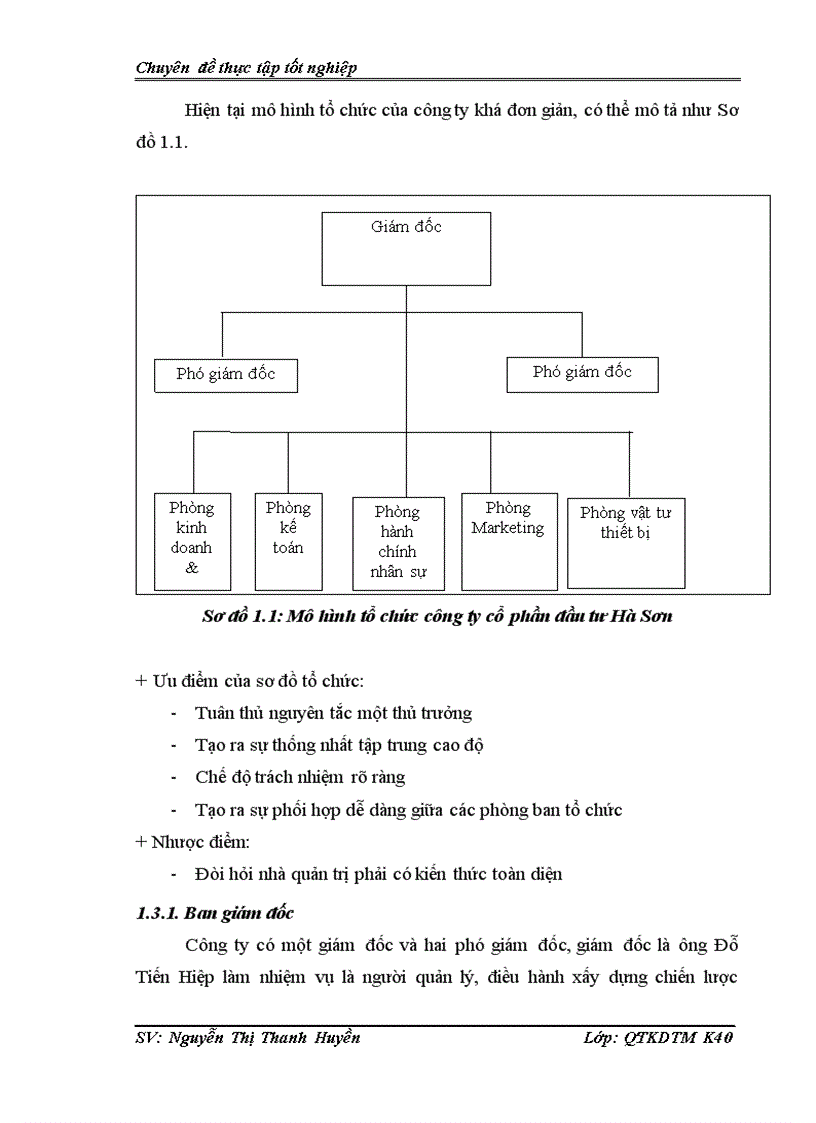 Chuyên đề thực tập tốt nghiệp

Hiện tại mô hình tổ chức của công ty khá đơn giản, có thể mô tả như Sơ đồ 1.1.

Giám đốc

Phó giám đốc

Phó giám đốc

Phòng kinh doanh &

Phòng kế toán

Phòng hành chính nhân sự

Phòng Marketing

Phòng vật tư thiết bị

Sơ đồ 1.1: Mô hình tổ chức công ty cổ phần đầu tư Hà Sơn

+ Ưu điểm của sơ đồ tổ chức:

- Tuân thủ nguyên tắc một thủ trưởng
- Tạo ra sự thống nhất tập trung cao độ
- Chế độ trách nhiệm rõ ràng
- Tạo ra sự phối hợp dễ dàng giữa các phòng ban tổ chức

+ Nhược điểm:

- Đòi hỏi nhà quản trị phải có kiến thức toàn diện

1.3.1. Ban giám đốc

Công ty có một giám đốc và hai phó giám đốc, giám đốc là ông Đỗ Tiến Hiệp làm nhiệm vụ là người quản lý, điều hành xây dựng chiến lược

SV: Nguyễn Thị Thanh Huyền

Lớp: QTKDTM K40